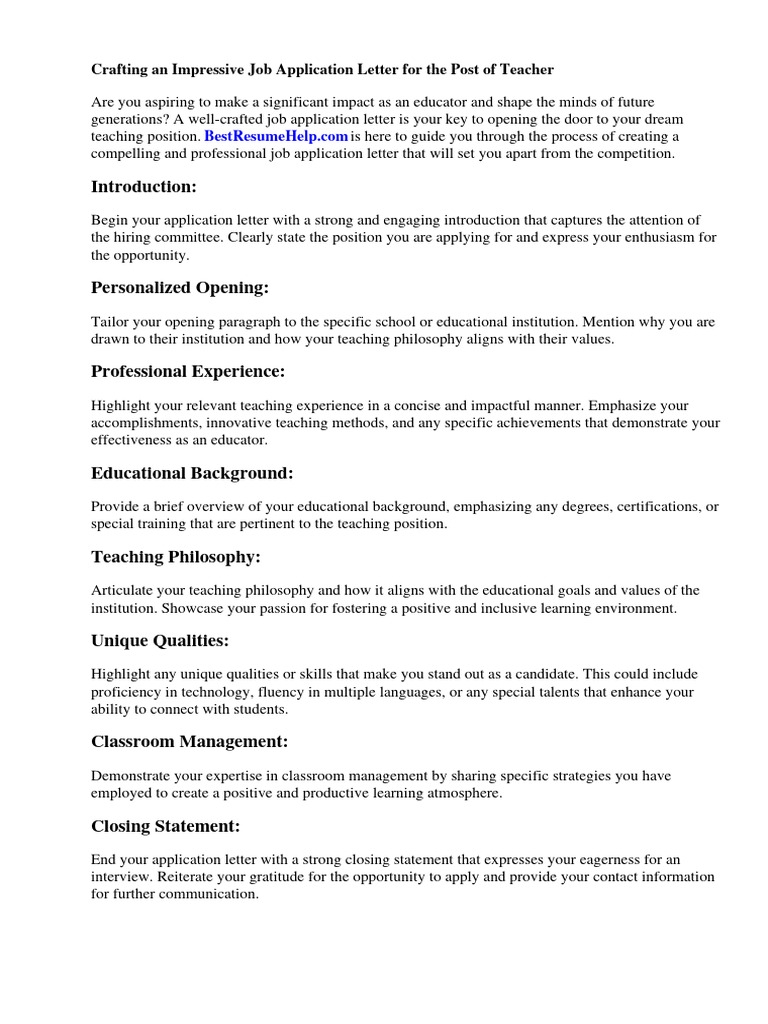 Crafting an Impressive Job Application Letter for the Post of Teacher

Are you aspiring to make a significant impact as an educator and shape the minds of future generations? A well-crafted job application letter is your key to opening the door to your dream teaching position. BestResumeHelp.com is here to guide you through the process of creating a compelling and professional job application letter that will set you apart from the competition.

Introduction:

Begin your application letter with a strong and engaging introduction that captures the attention of the hiring committee. Clearly state the position you are applying for and express your enthusiasm for the opportunity.

Personalized Opening:

Tailor your opening paragraph to the specific school or educational institution. Mention why you are drawn to their institution and how your teaching philosophy aligns with their values.

Professional Experience:

Highlight your relevant teaching experience in a concise and impactful manner. Emphasize your accomplishments, innovative teaching methods, and any specific achievements that demonstrate your effectiveness as an educator.

Educational Background:

Provide a brief overview of your educational background, emphasizing any degrees, certifications, or special training that are pertinent to the teaching position.

Teaching Philosophy:

Articulate your teaching philosophy and how it aligns with the educational goals and values of the institution. Showcase your passion for fostering a positive and inclusive learning environment.

Unique Qualities:

Highlight any unique qualities or skills that make you stand out as a candidate. This could include proficiency in technology, fluency in multiple languages, or any special talents that enhance your ability to connect with students.

Classroom Management:

Demonstrate your expertise in classroom management by sharing specific strategies you have employed to create a positive and productive learning atmosphere.

Closing Statement:

End your application letter with a strong closing statement that expresses your eagerness for an interview. Reiterate your gratitude for the opportunity to apply and provide your contact information for further communication.